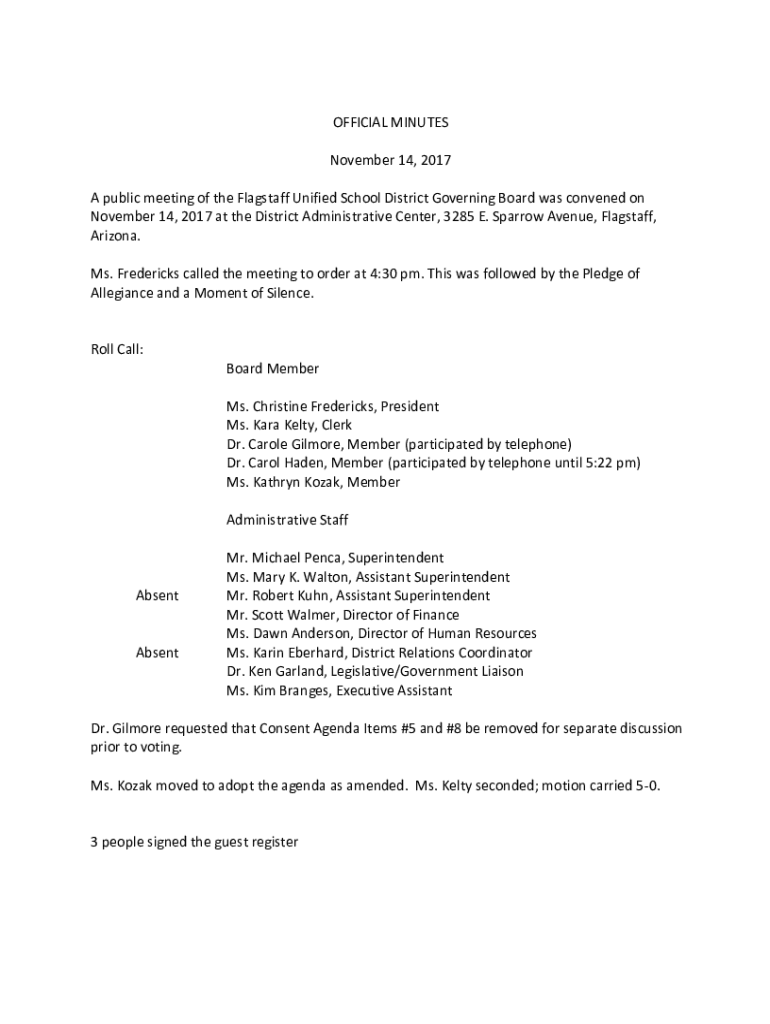 OFFICIAL MINUTES

November 14, 2017

A public meeting of the Flagstaff Unified School District Governing Board was convened on November 14, 2017 at the District Administrative Center, 3285 E. Sparrow Avenue, Flagstaff, Arizona.

Ms. Fredericks called the meeting to order at 4:30 pm. This was followed by the Pledge of Allegiance and a Moment of Silence.

Roll Call:

Board Member

Ms. Christine Fredericks, President
Ms. Kara Kelty, Clerk
Dr. Carole Gilmore, Member (participated by telephone)
Dr. Carol Haden, Member (participated by telephone until 5:22 pm)
Ms. Kathryn Kozak, Member

Administrative Staff

Mr. Michael Penca, Superintendent
Ms. Mary K. Walton, Assistant Superintendent
Absent Mr. Robert Kuhn, Assistant Superintendent
Mr. Scott Walmer, Director of Finance
Ms. Dawn Anderson, Director of Human Resources
Absent Ms. Karin Eberhard, District Relations Coordinator
Dr. Ken Garland, Legislative/Government Liaison
Ms. Kim Branges, Executive Assistant

Dr. Gilmore requested that Consent Agenda Items #5 and #8 be removed for separate discussion prior to voting.

Ms. Kozak moved to adopt the agenda as amended. Ms. Kelty seconded; motion carried 5-0.

3 people signed the guest register